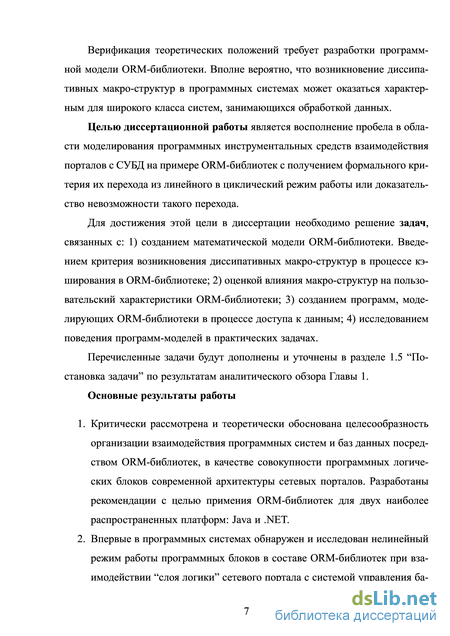 Верификация теоретических положений требует разработки программной модели ORM-библиотеки. Вполне вероятно, что возникновение диссипативных макро-структур в программных системах может оказаться характерным для широкого класса систем, занимающихся обработкой данных.

Целью диссертационной работы является восполнение пробела в области моделирования программных инструментальных средств взаимодействия порталов с СУБД на примере ORM-библиотек с получением формального критерия их перехода из линейного в циклический режим работы или доказательство невозможности такого перехода.

Для достижения этой цели в диссертации необходимо решение задач, связанных с: 1) созданием математической модели ORM-библиотеки. Введением критерия возникновения диссипативных макро-структур в процессе кэширования в ORM-библиотеке; 2) оценкой влияния макро-структур на пользовательский характеристики ORM-библиотеки; 3) созданием программ, моделирующих ORM-библиотеки в процессе доступа к данным; 4) исследованием поведения программ-моделей в практических задачах.

Перечисленные задачи будут дополнены и уточнены в разделе 1.5 “Постановка задачи” по результатам аналитического обзора Главы 1.

Основные результаты работы

1. Критически рассмотрена и теоретически обоснована целесообразность организации взаимодействия программных систем и баз данных посредством ORM-библиотек, в качестве совокупности программных логических блоков современной архитектуры сетевых порталов. Разработаны рекомендации с целью примения ORM-библиотек для двух наиболее распространенных платформ: Java и .NET.

2. Впервые в программных системах обнаружен и исследован нелинейный режим работы программных блоков в составе ORM-библиотек при взаимодействии “слоя логики” сетевого портала с системой управления ба-

7

dsLib.net
библиотека диссертаций